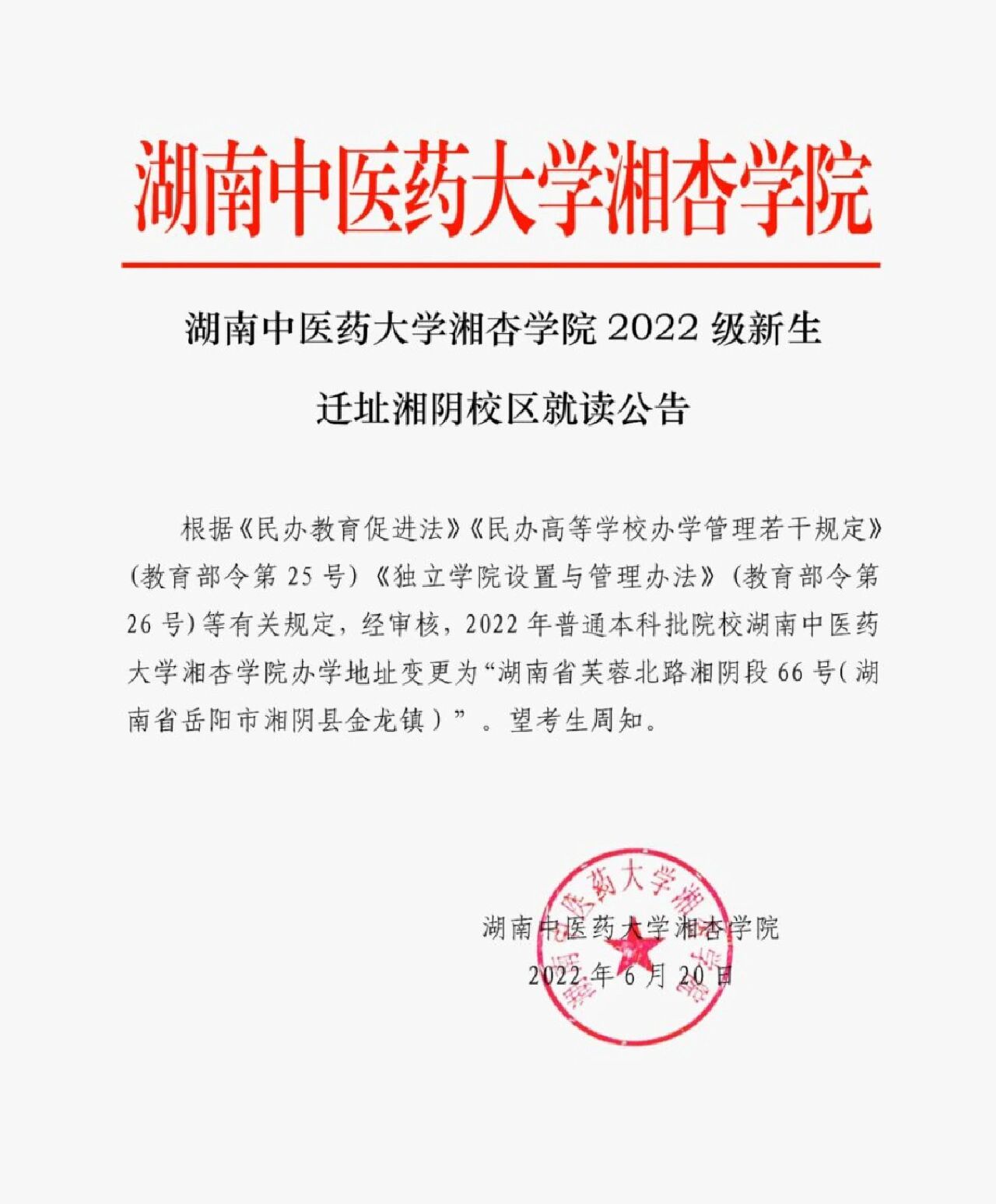 湖南中医药大学湘杏学院

湖南中医药大学湘杏学院 2022 级新生

迁址湘阴校区就读公告

根据《民办教育促进法》《民办高等学校办学管理若干规定》(教育部令第 25 号)《独立学院设置与管理办法》(教育部令第 26 号)等有关规定，经审核，2022 年普通本科批院校湖南中医药大学湘杏学院办学地址变更为“湖南省芙蓉北路湘阴段 66 号(湖南省岳阳市湘阴县金龙镇)”。望考生周知。

湖南中医药大学湘杏学院
2022 年 6 月 20 日

湖南中医药大学湘杏学院